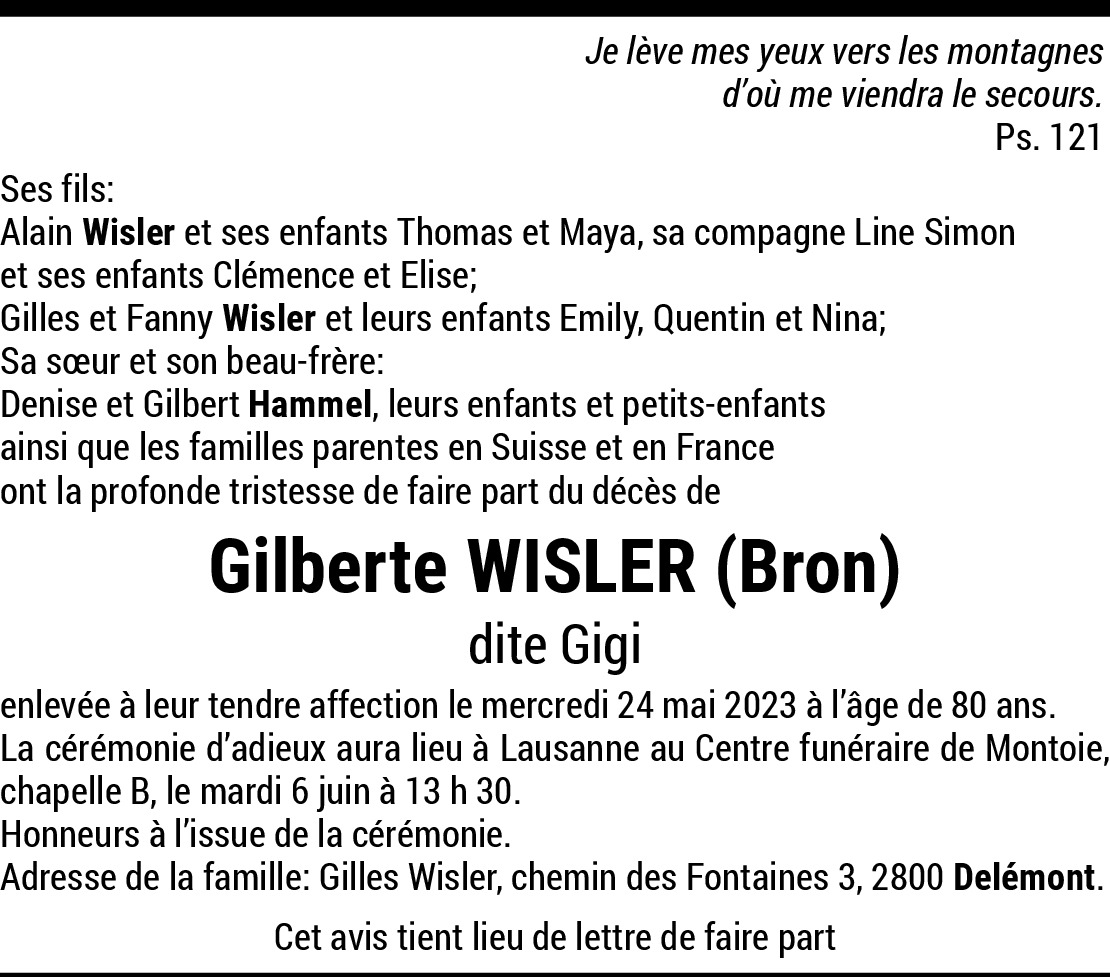 Je lève mes yeux vers les montagnes
d'où me viendra le secours.
Ps. 121

Ses fils:
Alain Wisler et ses enfants Thomas et Maya, sa compagne Line Simon et ses enfants Clémence et Elise;
Gilles et Fanny Wisler et leurs enfants Emily, Quentin et Nina;
Sa sœur et son beau-frère:
Denise et Gilbert Hammel, leurs enfants et petits-enfants
ainsi que les familles parentes en Suisse et en France
ont la profonde tristesse de faire part du décès de

Gilberte WISLER (Bron)
dite Gigi

enlevée à leur tendre affection le mercredi 24 mai 2023 à l'âge de 80 ans.
La cérémonie d'adieux aura lieu à Lausanne au Centre funéraire de Montoie, chapelle B, le mardi 6 juin à 13 h 30.
Honneurs à l'issue de la cérémonie.
Adresse de la famille: Gilles Wisler, chemin des Fontaines 3, 2800 Delémont.

Cet avis tient lieu de lettre de faire part